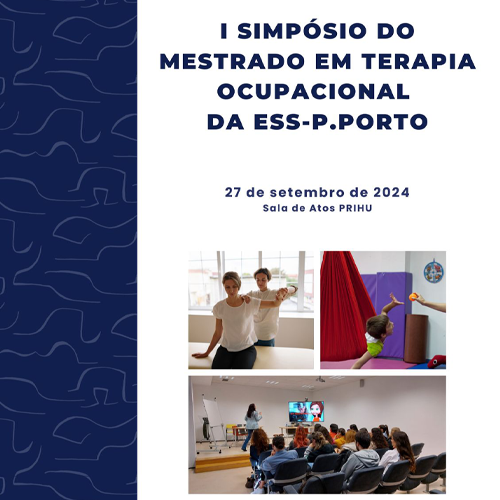 I SIMPÓSIO DO
MESTRADO EM TERAPIA
OCUPACIONAL
DA ESS-P.PORTO

27 de setembro de 2024
Sala de Atos PRIHU